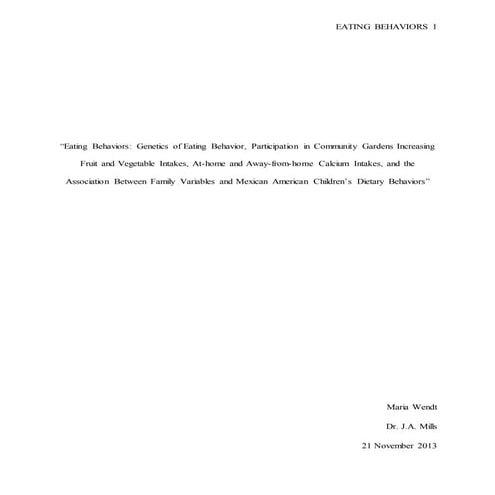 EATING BEHAVIORS 1

"Eating Behaviors: Genetics of Eating Behavior, Participation in Community Gardens Increasing Fruit and Vegetable Intakes, At-home and Away-from-home Calcium Intakes, and the Association Between Family Variables and Mexican American Children's Dietary Behaviors"

Maria Wendt

Dr. J.A. Mills

21 November 2013